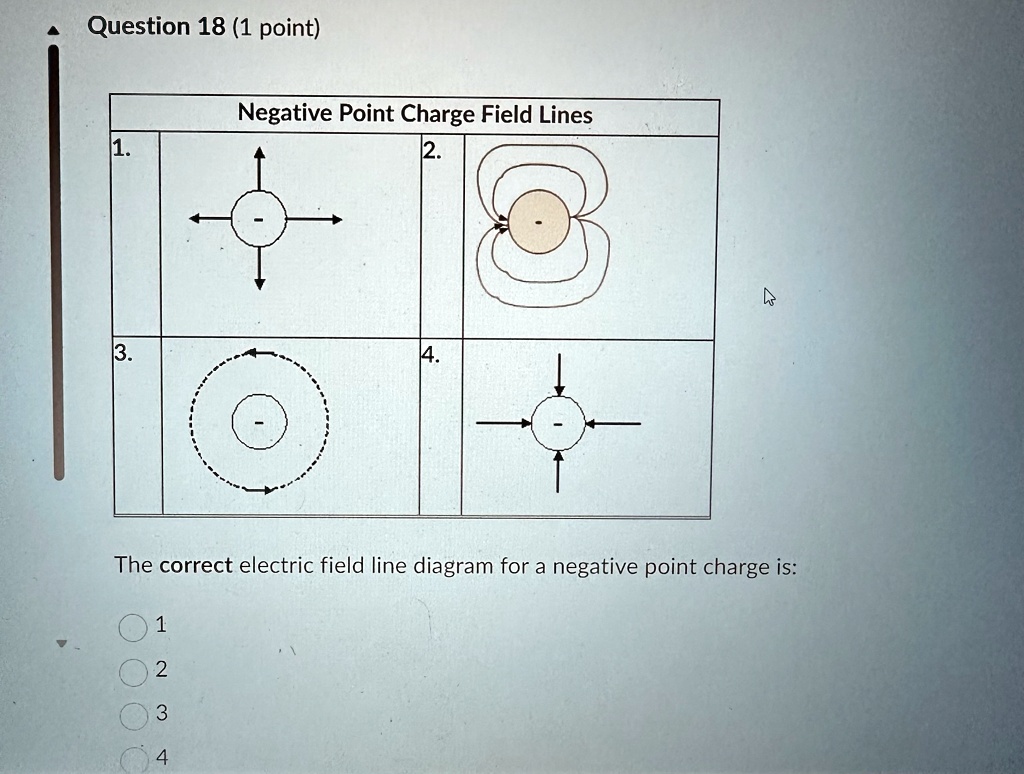 Question 18 (1 point)

Negative Point Charge Field Lines

| 1. | - | 2. | - |
|---|---|---|---|
| 3. | - | 4. | - |

The **correct** electric field line diagram for a negative point charge is:

1

2

3

4